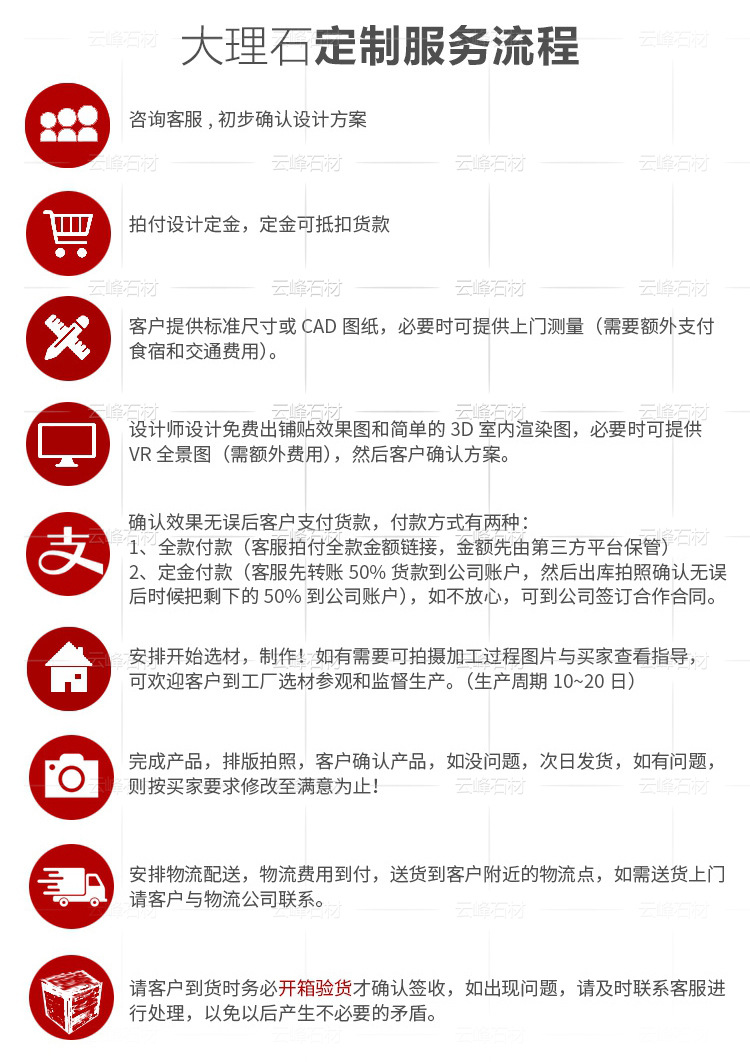 大理石定制服务流程

咨询客服，初步确认设计方案

拍付设计定金，定金可抵扣货款

客户提供标准尺寸或 CAD 图纸，必要时可提供上门测量（需要额外支付食宿和交通费用）。

设计师设计免费出铺贴效果图和简单的 3D 室内渲染图，必要时可提供 VR 全景图（需额外费用），然后客户确认方案。

确认效果无误后客户支付货款，付款方式有两种：
1、全款付款（客服拍付全款金额链接，金额先由第三方平台保管）
2、定金付款（客服先转账 50% 货款到公司账户，然后出库拍照确认无误后时候把剩下的 50% 到公司账户），如不放心，可到公司签订合作合同。

安排开始选材，制作！如有需要可拍摄加工过程图片与买家查看指导，可欢迎客户到工厂选材参观和监督生产。（生产周期 10~20 日）

完成产品，排版拍照，客户确认产品，如没问题，次日发货，如有问题，则按买家要求修改至满意为止！

安排物流配送，物流费用到付，送货到客户附近的物流点，如需送货上门请客户与物流公司联系。

请客户到货时务必开箱验货才确认签收，如出现问题，请及时联系客服进行处理，以免以后产生不必要的矛盾。

云峰石材